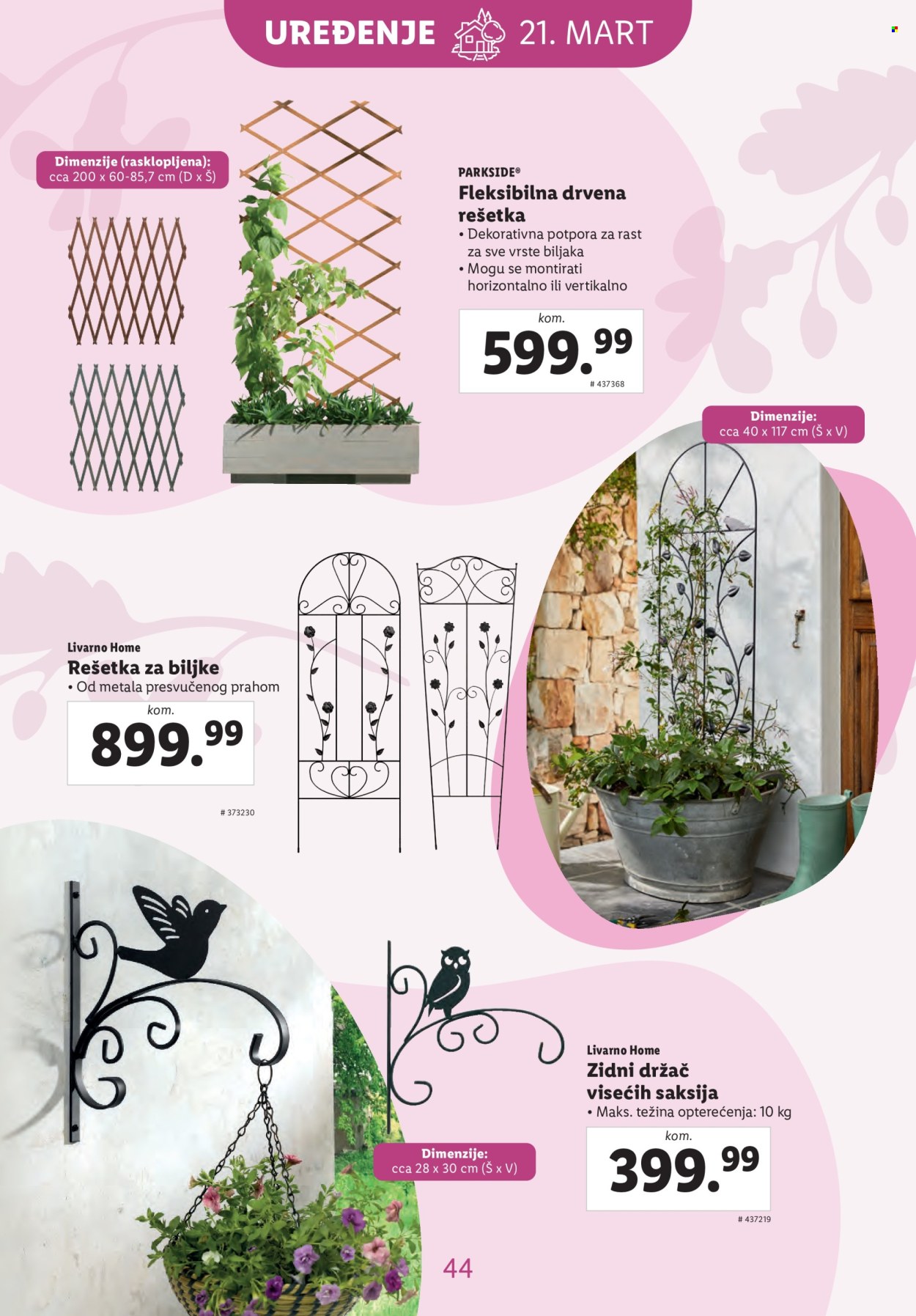 UREĐENJE 21. MART

Dimenzije (rasklopljena):
cca 200 x 60-85,7 cm (D x Š)

PARKSIDE®
Fleksibilna drvena rešetka
• Dekorativna potpora za rast za sve vrste biljaka
• Mogu se montirati horizontalno ili vertikalno

kom.
599.99
# 437368

Dimenzije:
cca 40 x 117 cm (Š x V)

Livarno Home
Rešetka za biljke
• Od metala presvučenog prahom

kom.
899.99
# 373230

Livarno Home
Zidni držač visećih saksija
• Maks. težina opterećenja: 10 kg

kom.
399.99
# 437219

Dimenzije:
cca 28 x 30 cm (Š x V)

44